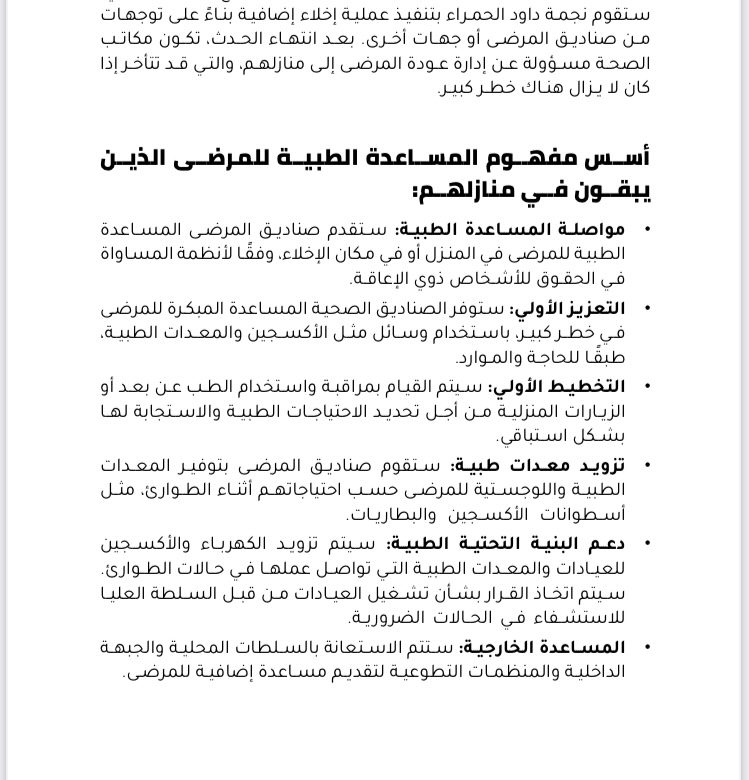 ستقوم نجمة داود الحمراء بتنفيذ عملية إخلاء إضافية بناءً على توجهات من صناديق المرضى أو جهات أخرى. بعد انتهاء الحدث، تكون مكاتب الصحة مسؤولة عن إدارة عودة المرضى إلى منازلهم، والتي قد تتأخر إذا كان لا يزال هناك خطر كبير.

أسس مفهوم المساعدة الطبية للمرضى الذين يبقون في منازلهم:

• مواصلة المساعدة الطبية: ستقدم صناديق المرضى المساعدة الطبية للمرضى في المنزل أو في مكان الإخلاء، وفقًا لأنظمة المساواة في الحقوق للأشخاص ذوي الإعاقة.

• التعزيز الأولي: ستوفر الصناديق الصحية المساعدة المبكرة للمرضى في خطر كبير، باستخدام وسائل مثل الأكسجين والمعدات الطبية، طبقًا للحاجة والموارد.

• التخطيط الأولي: سيتم القيام بمراقبة واستخدام الطب عن بعد أو الزيارات المنزلية من أجل تحديد الاحتياجات الطبية والاستجابة لها بشكل استباقي.

• تزويد معدات طبية: ستقوم صناديق المرضى بتوفير المعدات الطبية واللوجستية للمرضى حسب احتياجاتهم أثناء الطوارئ، مثل أسطوانات الأكسجين والبطاريات.

• دعم البنية التحتية الطبية: سيتم تزويد الكهرباء والأكسجين للعيادات والمعدات الطبية التي تواصل عملها في حالات الطوارئ. سيتم اتخاذ القرار بشأن تشغيل العيادات من قبل السلطة العليا للاستشفاء في الحالات الضرورية.

• المساعدة الخارجية: ستتم الاستعانة بالسلطات المحلية والجبهة الداخلية والمنظمات التطوعية لتقديم مساعدة إضافية للمرضى.